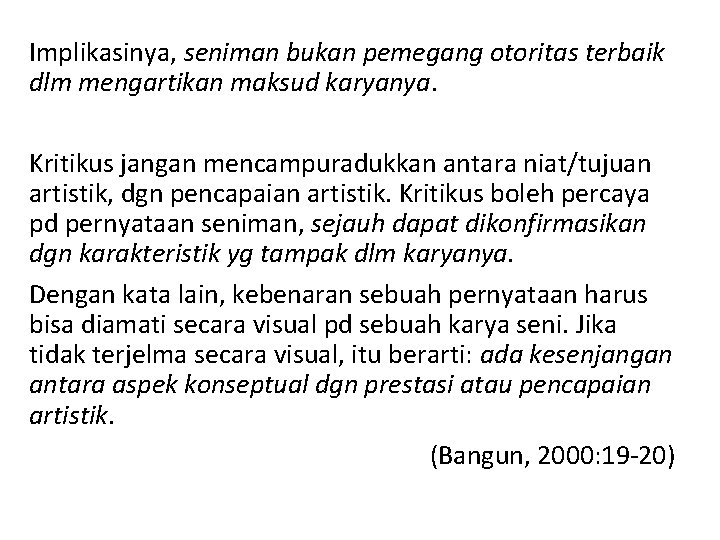 Implikasinya, seniman bukan pemegang otoritas terbaik dlm mengartikan maksud karyanya.

Kritikus jangan mencampuradukkan antara niat/tujuan artistik, dgn pencapaian artistik. Kritikus boleh percaya pd pernyataan seniman, sejauh dapat dikonfirmasikan dgn karakteristik yg tampak dlm karyanya.

Dengan kata lain, kebenaran sebuah pernyataan harus bisa diamati secara visual pd sebuah karya seni. Jika tidak terjelma secara visual, itu berarti: ada kesenjangan antara aspek konseptual dgn prestasi atau pencapaian artistik.

(Bangun, 2000:19-20)